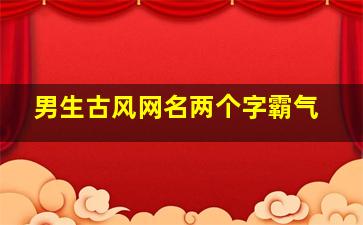 男生古风网名两个字霸气